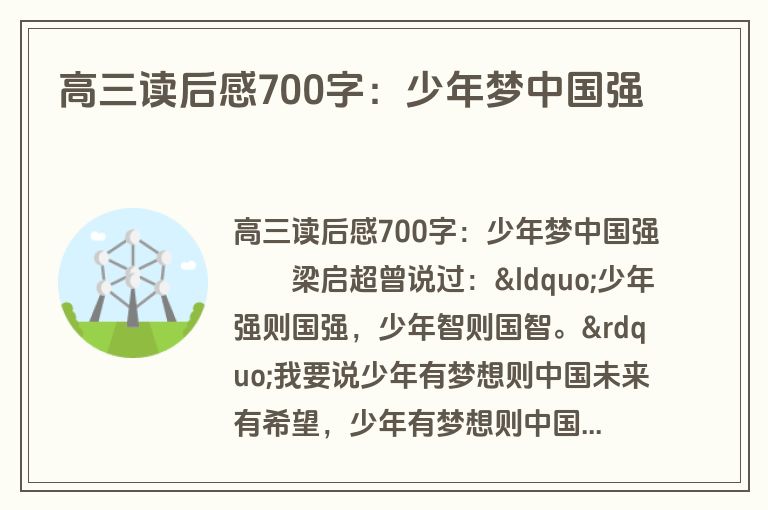 高三读后感700字：少年梦中国强

高三读后感700字：少年梦中国强

梁启超曾说过：&ldquo;少年强则国强，少年智则国智。&rdquo;我要说少年有梦想则中国未来有希望，少年有梦想则中国...